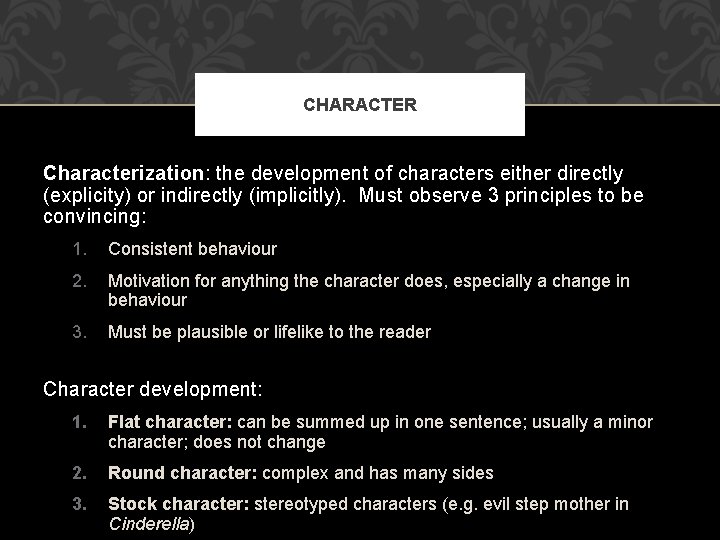 CHARACTER

Characterization: the development of characters either directly (explicity) or indirectly (implicitly). Must observe 3 principles to be convincing:

1. Consistent behaviour
2. Motivation for anything the character does, especially a change in behaviour
3. Must be plausible or lifelike to the reader

Character development:

1. Flat character: can be summed up in one sentence; usually a minor character; does not change
2. Round character: complex and has many sides
3. Stock character: stereotyped characters (e.g. evil step mother in Cinderella)